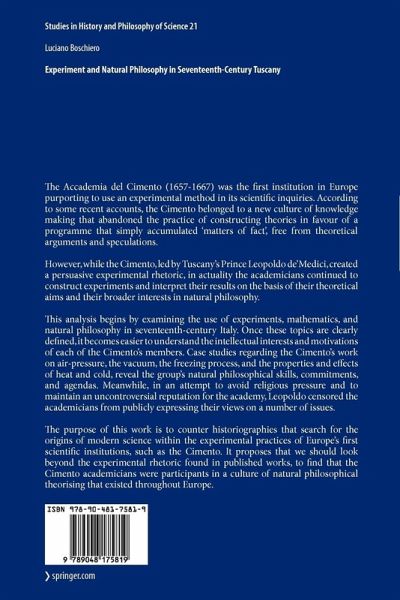 Studies in History and Philosophy of Science 21

Luciano Boschiero

Experiment and Natural Philosophy in Seventeenth-Century Tuscany

The Accademia del Cimento (1657-1667) was the first institution in Europe purporting to use an experimental method in its scientific inquiries. According to some recent accounts, the Cimento belonged to a new culture of knowledge making that abandoned the practice of constructing theories in favour of a programme that simply accumulated 'matters of fact', free from theoretical arguments and speculations.

However, while the Cimento, led by Tuscany's Prince Leopoldo de' Medici, created a persuasive experimental rhetoric, in actuality the academicians continued to construct experiments and interpret their results on the basis of their theoretical aims and their broader interests in natural philosophy.

This analysis begins by examining the use of experiments, mathematics, and natural philosophy in seventeenth-century Italy. Once these topics are clearly defined, it becomes easier to understand the intellectual interests and motivations of each of the Cimento's members. Case studies regarding the Cimento's work on air-pressure, the vacuum, the freezing process, and the properties and effects of heat and cold, reveal the group's natural philosophical skills, commitments, and agendas. Meanwhile, in an attempt to avoid religious pressure and to maintain an uncontroversial reputation for the academy, Leopoldo censored the academicians from publicly expressing their views on a number of issues.

The purpose of this work is to counter historiographies that search for the origins of modern science within the experimental practices of Europe's first scientific institutions, such as the Cimento. It proposes that we should look beyond the experimental rhetoric found in published works, to find that the Cimento academicians were participants in a culture of natural philosophical theorising that existed throughout Europe.

ISBN 978-90-481-7581-9

9 789048 175819

springer.com